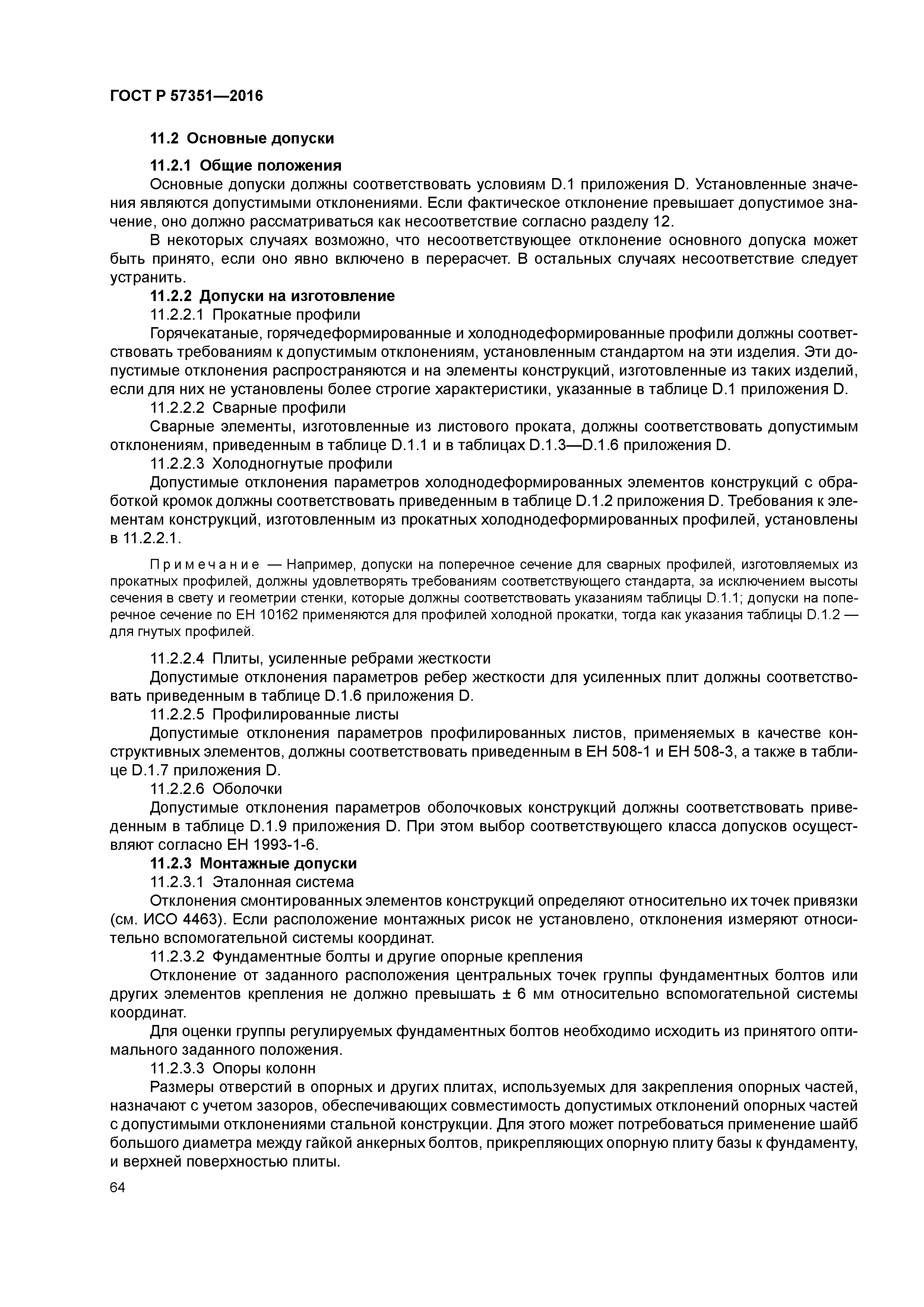 ГОСТ Р 57351—2016

11.2 Основные допуски

11.2.1 Общие положения

Основные допуски должны соответствовать условиям D.1 приложения D. Установленные значения являются допустимыми отклонениями. Если фактическое отклонение превышает допустимое значение, оно должно рассматриваться как несоответствие согласно разделу 12.

В некоторых случаях возможно, что несоответствующее отклонение основного допуска может быть принято, если оно явно включено в перерасчет. В остальных случаях несоответствие следует устранить.

11.2.2 Допуски на изготовление

11.2.2.1 Прокатные профили

Горячекатаные, горячедеформированные и холоднодеформированные профили должны соответствовать требованиям к допустимым отклонениям, установленным стандартом на эти изделия. Эти допустимые отклонения распространяются и на элементы конструкций, изготовленные из таких изделий, если для них не установлены более строгие характеристики, указанные в таблице D.1 приложения D.

11.2.2.2 Сварные профили

Сварные элементы, изготовленные из листового проката, должны соответствовать допустимым отклонениям, приведенным в таблице D.1.1 и в таблицах D.1.3—D.1.6 приложения D.

11.2.2.3 Холодногнутые профили

Допустимые отклонения параметров холоднодеформированных элементов конструкций с обработкой кромок должны соответствовать приведенным в таблице D.1.2 приложения D. Требования к элементам конструкций, изготовленным из прокатных холоднодеформированных профилей, установлены в 11.2.2.1.

Примечание — Например, допуски на поперечное сечение для сварных профилей, изготовляемых из прокатных профилей, должны удовлетворять требованиям соответствующего стандарта, за исключением высоты сечения в свету и геометрии стенки, которые должны соответствовать указаниям таблицы D.1.1; допуски на поперечное сечение по ЕН 10162 применяются для профилей холодной прокатки, тогда как указания таблицы D.1.2 — для гнутых профилей.

11.2.2.4 Плиты, усиленные ребрами жесткости

Допустимые отклонения параметров ребер жесткости для усиленных плит должны соответствовать приведенным в таблице D.1.6 приложения D.

11.2.2.5 Профилированные листы

Допустимые отклонения параметров профилированных листов, применяемых в качестве конструктивных элементов, должны соответствовать приведенным в ЕН 508-1 и ЕН 508-3, а также в таблице D.1.7 приложения D.

11.2.2.6 Оболочки

Допустимые отклонения параметров оболочковых конструкций должны соответствовать приведенным в таблице D.1.9 приложения D. При этом выбор соответствующего класса допусков осуществляют согласно ЕН 1993-1-6.

11.2.3 Монтажные допуски

11.2.3.1 Эталонная система

Отклонения смонтированных элементов конструкций определяют относительно их точек привязки (см. ИСО 4463). Если расположение монтажных рисок не установлено, отклонения измеряют относительно вспомогательной системы координат.

11.2.3.2 Фундаментные болты и другие опорные крепления

Отклонение от заданного расположения центральных точек группы фундаментных болтов или других элементов крепления не должно превышать ± 6 мм относительно вспомогательной системы координат.

Для оценки группы регулируемых фундаментных болтов необходимо исходить из принятого оптимального заданного положения.

11.2.3.3 Опоры колонн

Размеры отверстий в опорных и других плитах, используемых для закрепления опорных частей, назначают с учетом зазоров, обеспечивающих совместимость допустимых отклонений опорных частей с допустимыми отклонениями стальной конструкции. Для этого может потребоваться применение шайб большого диаметра между гайкой анкерных болтов, прикрепляющих опорную плиту базы к фундаменту, и верхней поверхностью плиты.

64